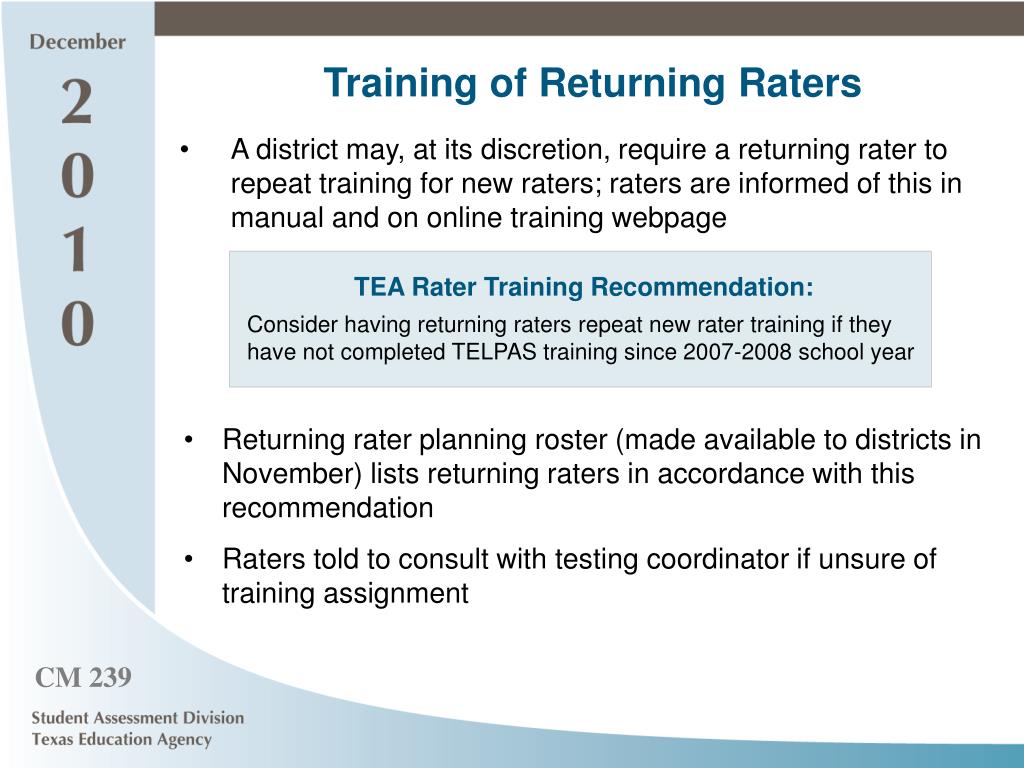 December

2
0
1
0

Training of Returning Raters

• A district may, at its discretion, require a returning rater to repeat training for new raters; raters are informed of this in manual and on online training webpage

TEA Rater Training Recommendation:

Consider having returning raters repeat new rater training if they have not completed TELPAS training since 2007-2008 school year

• Returning rater planning roster (made available to districts in November) lists returning raters in accordance with this recommendation

• Raters told to consult with testing coordinator if unsure of training assignment

CM 239

Student Assessment Division
Texas Education Agency